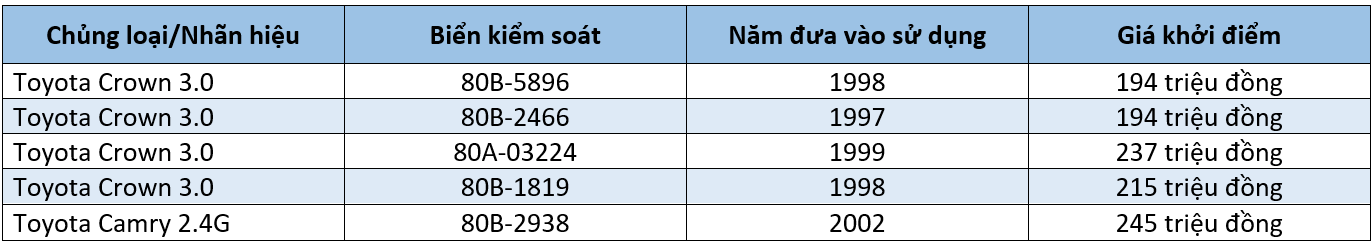 | Chủng loại/Nhãn hiệu | Biển kiểm soát | Năm đưa vào sử dụng | Giá khởi điểm |
|---|---|---|---|
| Toyota Crown 3.0 | 80B-5896 | 1998 | 194 triệu đồng |
| Toyota Crown 3.0 | 80B-2466 | 1997 | 194 triệu đồng |
| Toyota Crown 3.0 | 80A-03224 | 1999 | 237 triệu đồng |
| Toyota Crown 3.0 | 80B-1819 | 1998 | 215 triệu đồng |
| Toyota Camry 2.4G | 80B-2938 | 2002 | 245 triệu đồng |